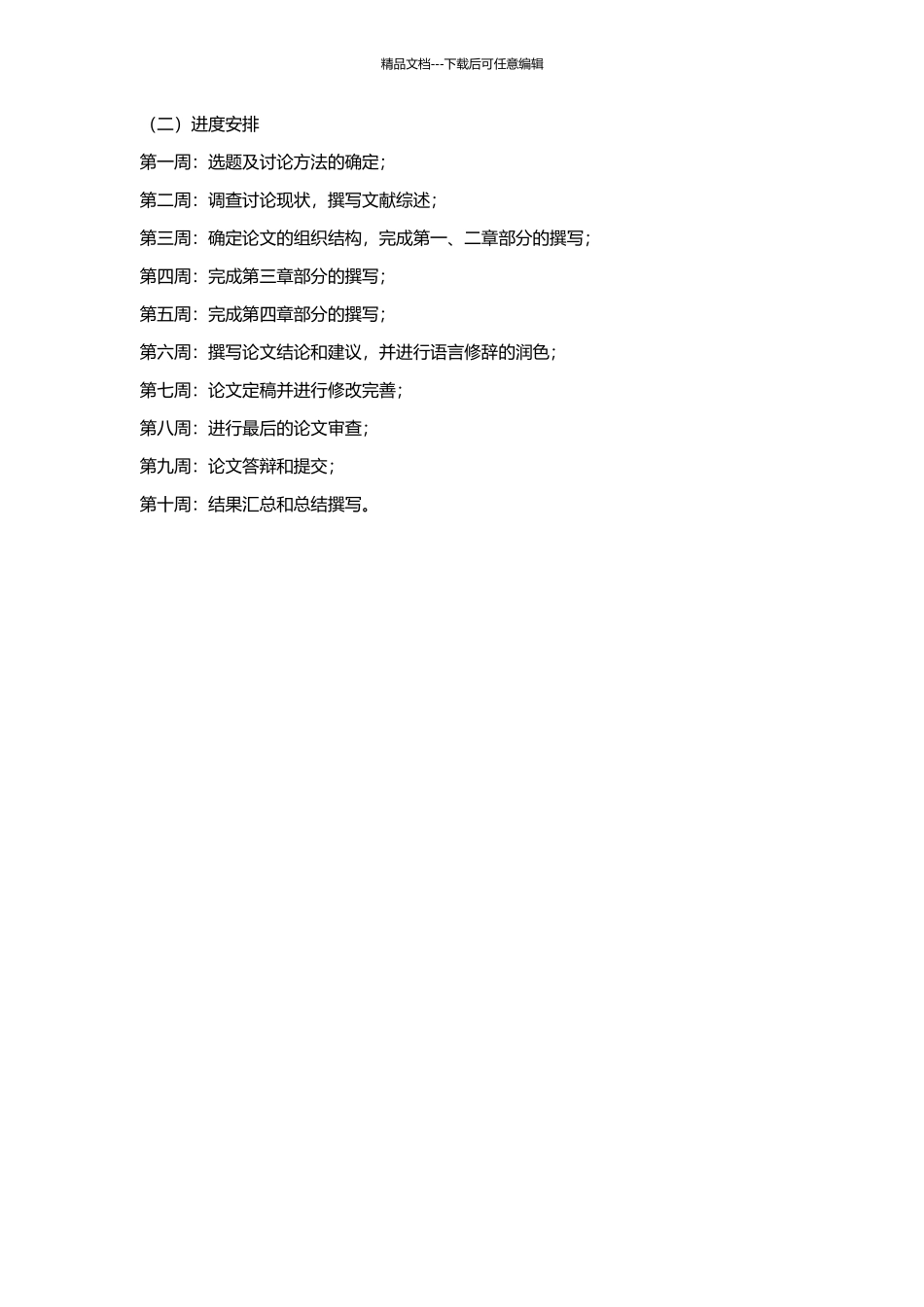 精品文档---下载后可任意编辑

（二）进度安排

第一周：选题及讨论方法的确定；

第二周：调查讨论现状，撰写文献综述；

第三周：确定论文的组织结构，完成第一、二章部分的撰写；

第四周：完成第三章部分的撰写；

第五周：完成第四章部分的撰写；

第六周：撰写论文结论和建议，并进行语言修辞的润色；

第七周：论文定稿并进行修改完善；

第八周：进行最后的论文审查；

第九周：论文答辩和提交；

第十周：结果汇总和总结撰写。